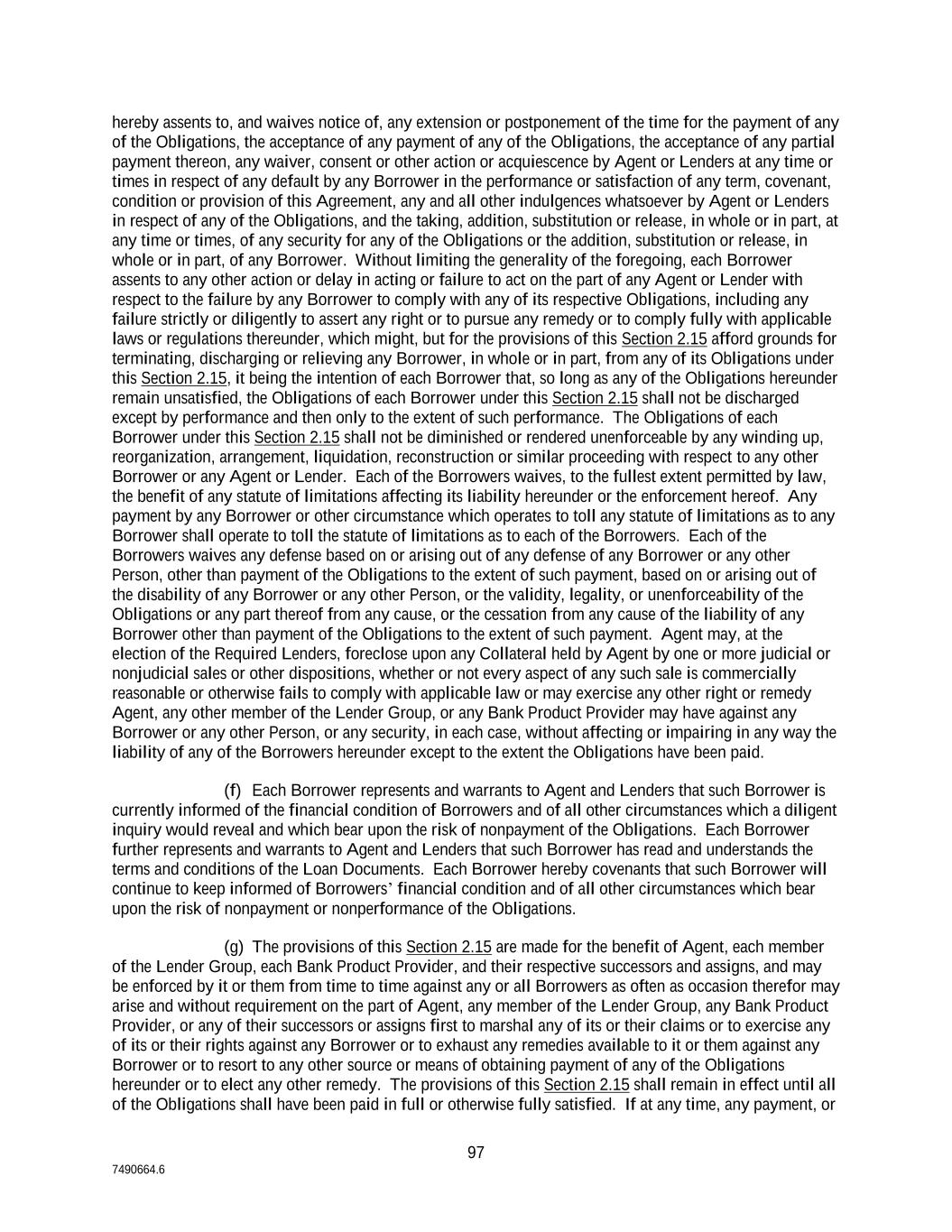 hereby assents to, and waives notice of, any extension or postponement of the time for the payment of any of the Obligations, the acceptance of any payment of any of the Obligations, the acceptance of any partial payment thereon, any waiver, consent or other action or acquiescence by Agent or Lenders at any time or times in respect of any default by any Borrower in the performance or satisfaction of any term, covenant, condition or provision of this Agreement, any and all other indulgences whatsoever by Agent or Lenders in respect of any of the Obligations, and the taking, addition, substitution or release, in whole or in part, at any time or times, of any security for any of the Obligations or the addition, substitution or release, in whole or in part, of any Borrower. Without limiting the generality of the foregoing, each Borrower assents to any other action or delay in acting or failure to act on the part of any Agent or Lender with respect to the failure by any Borrower to comply with any of its respective Obligations, including any failure strictly or diligently to assert any right or to pursue any remedy or to comply fully with applicable laws or regulations thereunder, which might, but for the provisions of this Section 2.15 afford grounds for terminating, discharging or relieving any Borrower, in whole or in part, from any of its Obligations under this Section 2.15, it being the intention of each Borrower that, so long as any of the Obligations hereunder remain unsatisfied, the Obligations of each Borrower under this Section 2.15 shall not be discharged except by performance and then only to the extent of such performance. The Obligations of each Borrower under this Section 2.15 shall not be diminished or rendered unenforceable by any winding up, reorganization, arrangement, liquidation, reconstruction or similar proceeding with respect to any other Borrower or any Agent or Lender. Each of the Borrowers waives, to the fullest extent permitted by law, the benefit of any statute of limitations affecting its liability hereunder or the enforcement hereof. Any payment by any Borrower or other circumstance which operates to toll any statute of limitations as to any Borrower shall operate to toll the statute of limitations as to each of the Borrowers. Each of the Borrowers waives any defense based on or arising out of any defense of any Borrower or any other Person, other than payment of the Obligations to the extent of such payment, based on or arising out of the disability of any Borrower or any other Person, or the validity, legality, or unenforceability of the Obligations or any part thereof from any cause, or the cessation from any cause of the liability of any Borrower other than payment of the Obligations to the extent of such payment. Agent may, at the election of the Required Lenders, foreclose upon any Collateral held by Agent by one or more judicial or nonjudicial sales or other dispositions, whether or not every aspect of any such sale is commercially reasonable or otherwise fails to comply with applicable law or may exercise any other right or remedy Agent, any other member of the Lender Group, or any Bank Product Provider may have against any Borrower or any other Person, or any security, in each case, without affecting or impairing in any way the liability of any of the Borrowers hereunder except to the extent the Obligations have been paid.

(f) Each Borrower represents and warrants to Agent and Lenders that such Borrower is currently informed of the financial condition of Borrowers and of all other circumstances which a diligent inquiry would reveal and which bear upon the risk of nonpayment of the Obligations. Each Borrower further represents and warrants to Agent and Lenders that such Borrower has read and understands the terms and conditions of the Loan Documents. Each Borrower hereby covenants that such Borrower will continue to keep informed of Borrowers' financial condition and of all other circumstances which bear upon the risk of nonpayment or nonperformance of the Obligations.

(g) The provisions of this Section 2.15 are made for the benefit of Agent, each member of the Lender Group, each Bank Product Provider, and their respective successors and assigns, and may be enforced by it or them from time to time against any or all Borrowers as often as occasion therefor may arise and without requirement on the part of Agent, any member of the Lender Group, any Bank Product Provider, or any of their successors or assigns first to marshal any of its or their claims or to exercise any of its or their rights against any Borrower or to exhaust any remedies available to it or them against any Borrower or to resort to any other source or means of obtaining payment of any of the Obligations hereunder or to elect any other remedy. The provisions of this Section 2.15 shall remain in effect until all of the Obligations shall have been paid in full or otherwise fully satisfied. If at any time, any payment, or

97

7490664.6